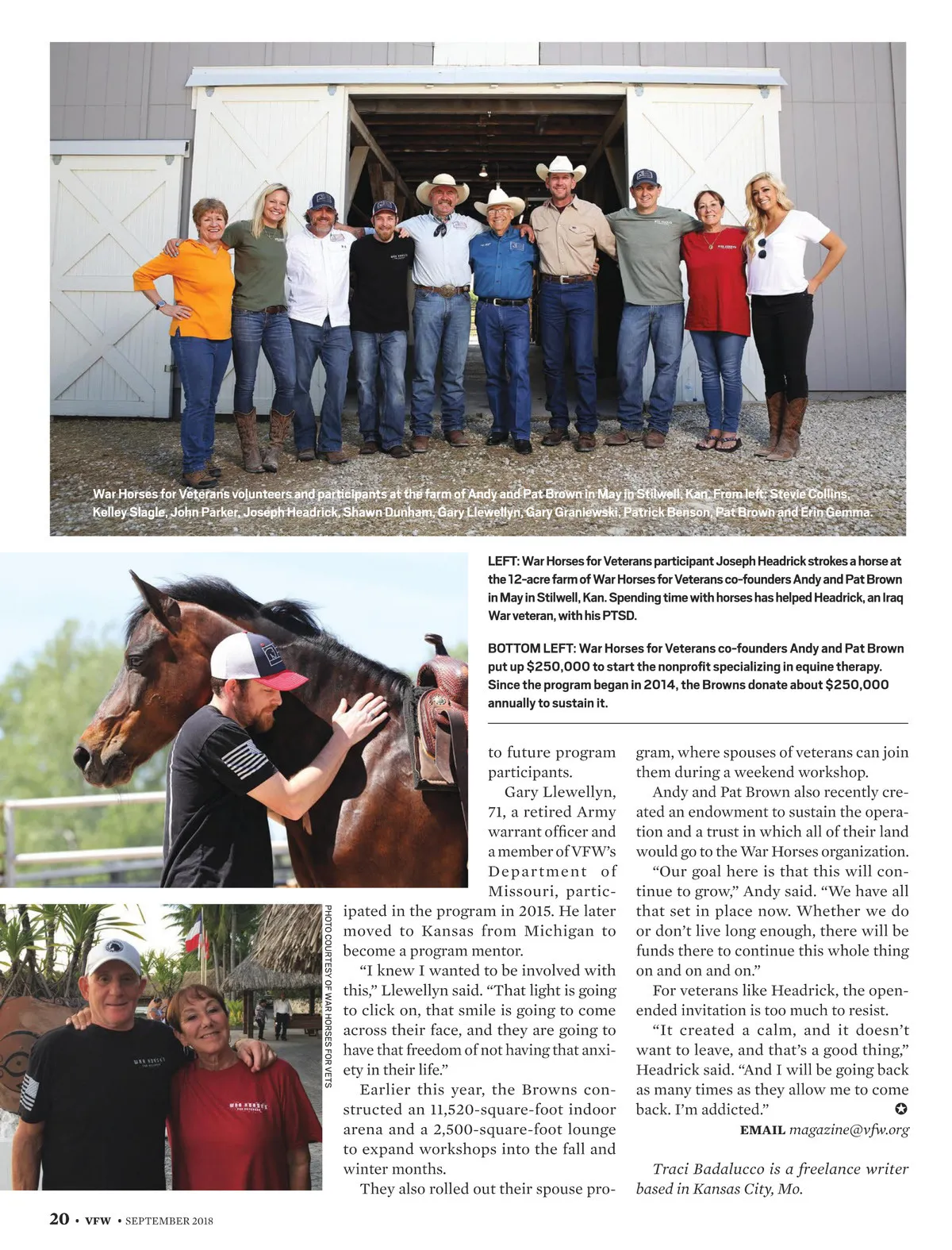 War Horses for Veterans volunteers and participants at the farm of Andy and Pat Brown in May in Stilwell, Kan. From left: Stevie Collins, Kelley Slagle, John Parker, Joseph Headrick, Shawn Dunham, Gary Llewellyn, Gary Graniewski, Patrick Benson, Pat Brown and Erin Gemma.

LEFT: War Horses for Veterans participant Joseph Headrick strokes a horse at the 12-acre farm of War Horses for Veterans co-founders Andy and Pat Brown in May in Stilwell, Kan. Spending time with horses has helped Headrick, an Iraq War veteran, with his PTSD.

BOTTOM LEFT: War Horses for Veterans co-founders Andy and Pat Brown put up $250,000 to start the nonprofit specializing in equine therapy. Since the program began in 2014, the Browns donate about $250,000 annually to sustain it.

PHOTO COURTESY OF WAR HORSES FOR VETS

to future program participants.

Gary Llewellyn, 71, a retired Army warrant officer and a member of VFW's Department of Missouri, participated in the program in 2015. He later moved to Kansas from Michigan to become a program mentor.

"I knew I wanted to be involved with this," Llewellyn said. "That light is going to click on, that smile is going to come across their face, and they are going to have that freedom of not having that anxiety in their life."

Earlier this year, the Browns constructed an 11,520-square-foot indoor arena and a 2,500-square-foot lounge to expand workshops into the fall and winter months.

They also rolled out their spouse program, where spouses of veterans can join them during a weekend workshop.

Andy and Pat Brown also recently created an endowment to sustain the operation and a trust in which all of their land would go to the War Horses organization.

"Our goal here is that this will continue to grow," Andy said. "We have all that set in place now. Whether we do or don't live long enough, there will be funds there to continue this whole thing on and on and on."

For veterans like Headrick, the open-ended invitation is too much to resist.

"It created a calm, and it doesn't want to leave, and that's a good thing," Headrick said. "And I will be going back as many times as they allow me to come back. I'm addicted."

EMAIL magazine@vfw.org

Traci Badalucco is a freelance writer based in Kansas City, Mo.

20 • VFW • SEPTEMBER 2018